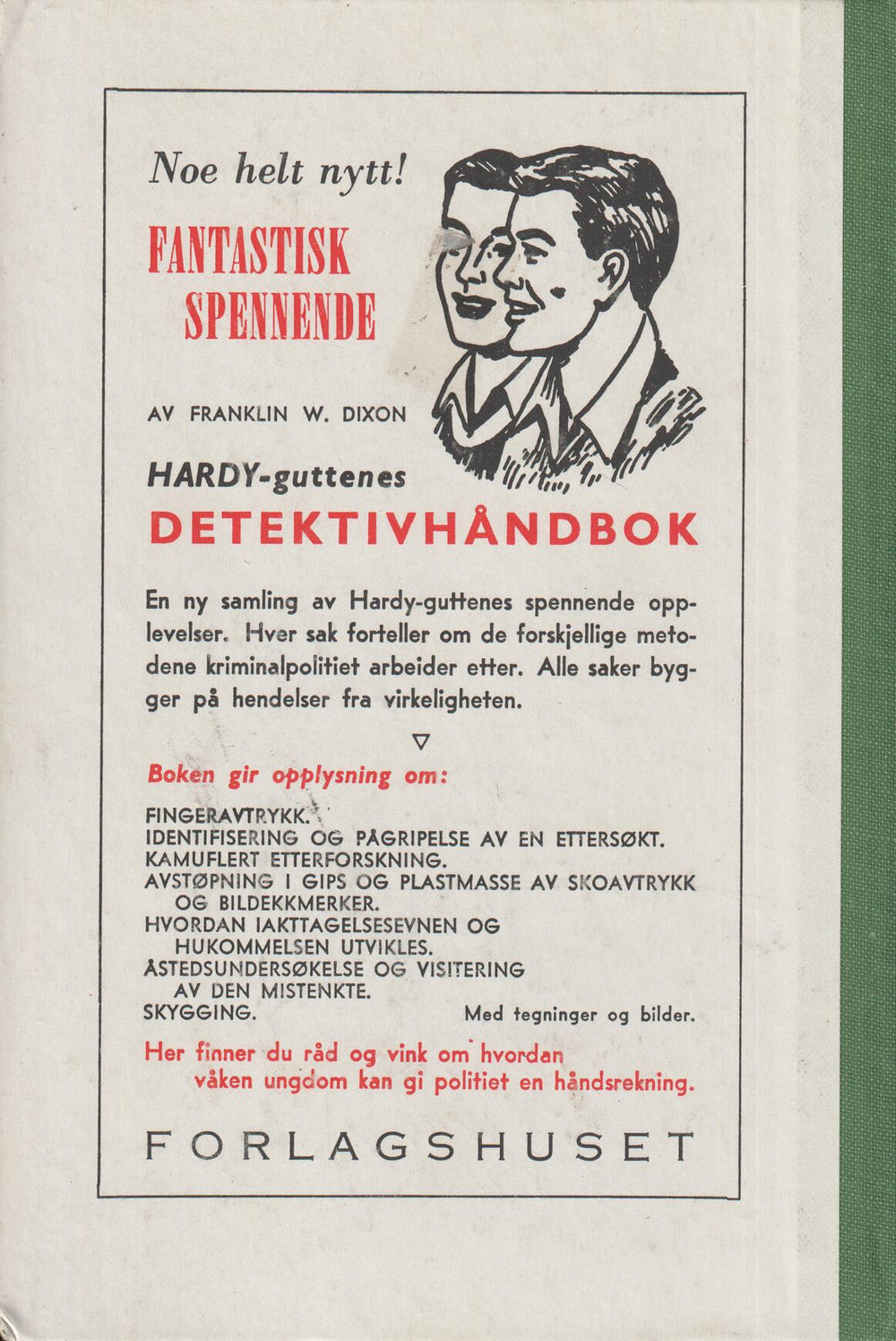 Noe helt nytt!

FANTASTISK SPENNENDE

AV FRANKLIN W. DIXON

HARDY-guttenes

DETEKTIVHÅNDBOK

En ny samling av Hardy-guttenes spennende opplevelser. Hver sak forteller om de forskjellige metodene kriminalpolitiet arbeider etter. Alle saker bygger på hendelser fra virkeligheten.

▽

Boken gir opplysning om:

FINGERAVTRYKK.
IDENTIFISERING OG PÅGRIPELSE AV EN ETTERSØKT.
KAMUFLERT ETTERFORSKNING.
AVSTØPNING I GIPS OG PLASTMASSE AV SKOAVTRYKK OG BILDEKKMERKER.
HVORDAN IAKTTAGELSESEVNEN OG HUKOMMELSEN UTVIKLES.
ÅSTEDSUNDERSØKELSE OG VISITERING AV DEN MISTENKTE.
SKYGGING.

Med tegninger og bilder.

Her finner du råd og vink om hvordan våken ungdom kan gi politiet en håndsrekning.

FORLAGSHUSET